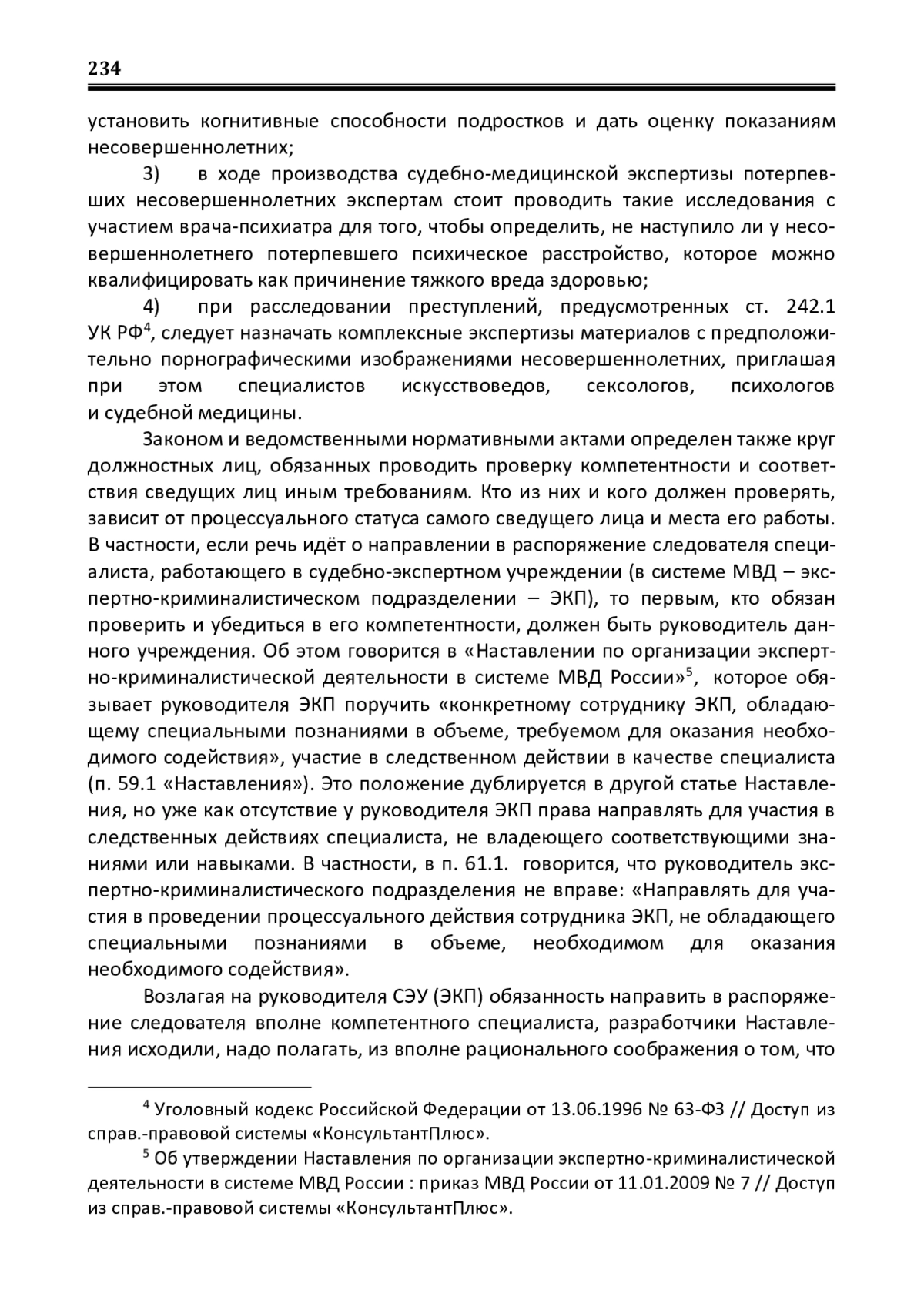 234

установить когнитивные способности подростков и дать оценку показаниям несовершеннолетних;

3) в ходе производства судебно-медицинской экспертизы потерпевших несовершеннолетних экспертам стоит проводить такие исследования с участием врача-психиатра для того, чтобы определить, не наступило ли у несовершеннолетнего потерпевшего психическое расстройство, которое можно квалифицировать как причинение тяжкого вреда здоровью;

4) при расследовании преступлений, предусмотренных ст. 242.1 УК РФ$^4$, следует назначать комплексные экспертизы материалов с предположительно порнографическими изображениями несовершеннолетних, приглашая при этом специалистов искусствоведов, сексологов, психологов и судебной медицины.

Законом и ведомственными нормативными актами определен также круг должностных лиц, обязанных проводить проверку компетентности и соответствия сведущих лиц иным требованиям. Кто из них и кого должен проверять, зависит от процессуального статуса самого сведущего лица и места его работы. В частности, если речь идёт о направлении в распоряжение следователя специалиста, работающего в судебно-экспертном учреждении (в системе МВД – экспертно-криминалистическом подразделении – ЭКП), то первым, кто обязан проверить и убедиться в его компетентности, должен быть руководитель данного учреждения. Об этом говорится в «Наставлении по организации экспертно-криминалистической деятельности в системе МВД России»$^5$, которое обязывает руководителя ЭКП поручить «конкретному сотруднику ЭКП, обладающему специальными познаниями в объеме, требуемом для оказания необходимого содействия», участие в следственном действии в качестве специалиста (п. 59.1 «Наставления»). Это положение дублируется в другой статье Наставления, но уже как отсутствие у руководителя ЭКП права направлять для участия в следственных действиях специалиста, не владеющего соответствующими знаниями или навыками. В частности, в п. 61.1. говорится, что руководитель экспертно-криминалистического подразделения не вправе: «Направлять для участия в проведении процессуального действия сотрудника ЭКП, не обладающего специальными познаниями в объеме, необходимом для оказания необходимого содействия».

Возлагая на руководителя СЭУ (ЭКП) обязанность направить в распоряжение следователя вполне компетентного специалиста, разработчики Наставления исходили, надо полагать, из вполне рационального соображения о том, что

$^4$ Уголовный кодекс Российской Федерации от 13.06.1996 № 63-ФЗ // Доступ из справ.-правовой системы «КонсультантПлюс».

$^5$ Об утверждении Наставления по организации экспертно-криминалистической деятельности в системе МВД России : приказ МВД России от 11.01.2009 № 7 // Доступ из справ.-правовой системы «КонсультантПлюс».